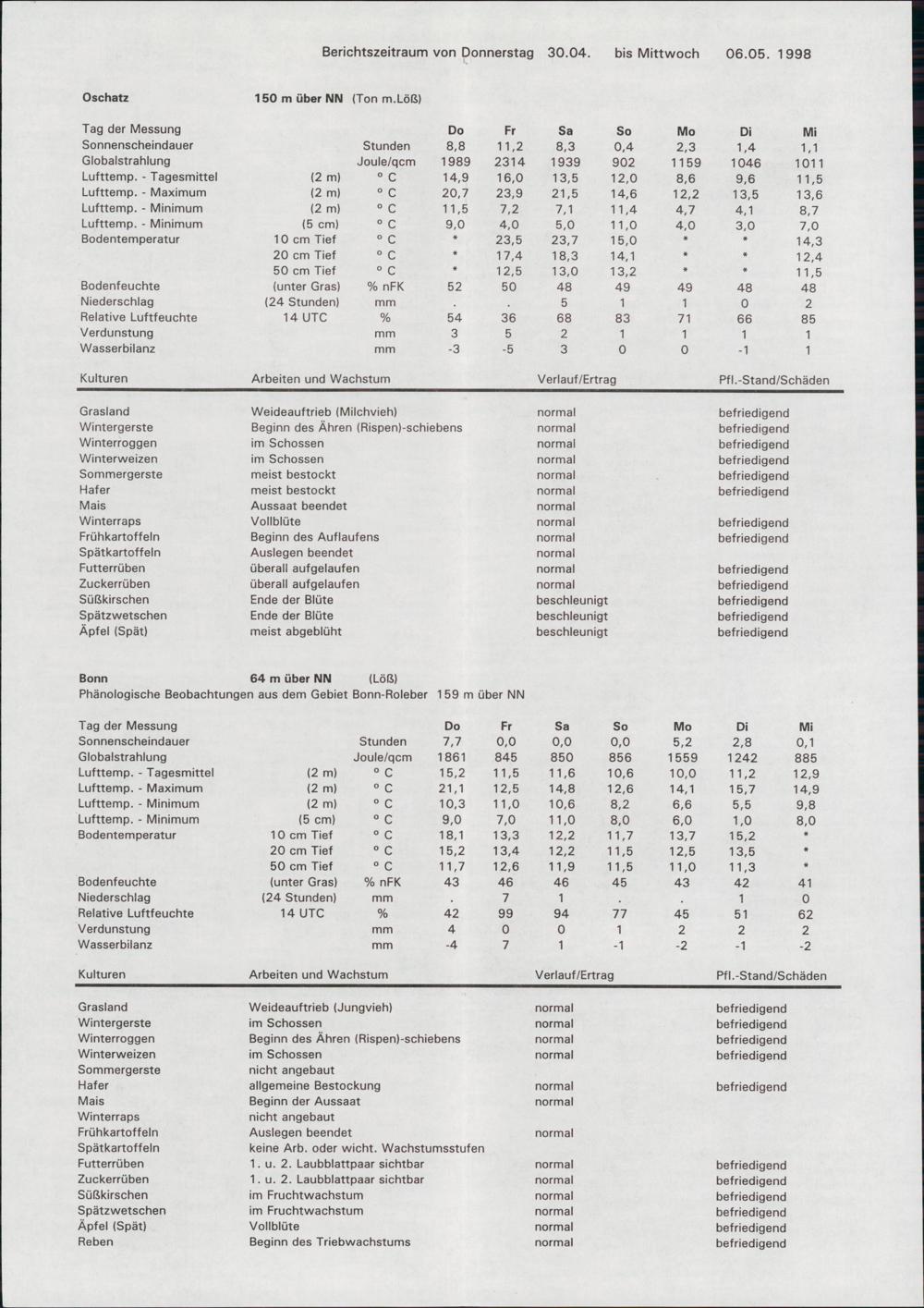 Berichtszeitraum von Donnerstag 30.04. bis Mittwoch 06.05. 1998

Oschatz 150 m über NN (Ton m.Löß)

| Tag der Messung | | | Do | Fr | Sa | So | Mo | Di | Mi |
|---|---|---|---|---|---|---|---|---|---|
| Sonnenscheindauer | | Stunden | 8,8 | 11,2 | 8,3 | 0,4 | 2,3 | 1,4 | 1,1 |
| Globalstrahlung | | Joule/qcm | 1989 | 2314 | 1939 | 902 | 1159 | 1046 | 1011 |
| Lufttemp. - Tagesmittel | (2 m) | ° C | 14,9 | 16,0 | 13,5 | 12,0 | 8,6 | 9,6 | 11,5 |
| Lufttemp. - Maximum | (2 m) | ° C | 20,7 | 23,9 | 21,5 | 14,6 | 12,2 | 13,5 | 13,6 |
| Lufttemp. - Minimum | (2 m) | ° C | 11,5 | 7,2 | 7,1 | 11,4 | 4,7 | 4,1 | 8,7 |
| Lufttemp. - Minimum | (5 cm) | ° C | 9,0 | 4,0 | 5,0 | 11,0 | 4,0 | 3,0 | 7,0 |
| Bodentemperatur | 10 cm Tief | ° C | * | 23,5 | 23,7 | 15,0 | * | * | 14,3 |
| | 20 cm Tief | ° C | * | 17,4 | 18,3 | 14,1 | * | * | 12,4 |
| | 50 cm Tief | ° C | * | 12,5 | 13,0 | 13,2 | * | * | 11,5 |
| Bodenfeuchte | (unter Gras) | % nFK | 52 | 50 | 48 | 49 | 49 | 48 | 48 |
| Niederschlag | (24 Stunden) | mm | . | . | 5 | 1 | 1 | 0 | 2 |
| Relative Luftfeuchte | 14 UTC | % | 54 | 36 | 68 | 83 | 71 | 66 | 85 |
| Verdunstung | | mm | 3 | 5 | 2 | 1 | 1 | 1 | 1 |
| Wasserbilanz | | mm | -3 | -5 | 3 | 0 | 0 | -1 | 1 |

| Kulturen | Arbeiten und Wachstum | Verlauf/Ertrag | Pfl.-Stand/Schäden |
|---|---|---|---|
| Grasland | Weideauftrieb (Milchvieh) | normal | befriedigend |
| Wintergerste | Beginn des Ähren (Rispen)-schiebens | normal | befriedigend |
| Winterroggen | im Schossen | normal | befriedigend |
| Winterweizen | im Schossen | normal | befriedigend |
| Sommergerste | meist bestockt | normal | befriedigend |
| Hafer | meist bestockt | normal | befriedigend |
| Mais | Aussaat beendet | normal | |
| Winterraps | Vollblüte | normal | befriedigend |
| Frühkartoffeln | Beginn des Auflaufens | normal | befriedigend |
| Spätkartoffeln | Auslegen beendet | normal | |
| Futterrüben | überall aufgelaufen | normal | befriedigend |
| Zuckerrüben | überall aufgelaufen | normal | befriedigend |
| Süßkirschen | Ende der Blüte | beschleunigt | befriedigend |
| Spätzwetschen | Ende der Blüte | beschleunigt | befriedigend |
| Äpfel (Spät) | meist abgeblüht | beschleunigt | befriedigend |

Bonn 64 m über NN (Löß)
Phänologische Beobachtungen aus dem Gebiet Bonn-Roleber 159 m über NN

| Tag der Messung | | | Do | Fr | Sa | So | Mo | Di | Mi |
|---|---|---|---|---|---|---|---|---|---|
| Sonnenscheindauer | | Stunden | 7,7 | 0,0 | 0,0 | 0,0 | 5,2 | 2,8 | 0,1 |
| Globalstrahlung | | Joule/qcm | 1861 | 845 | 850 | 856 | 1559 | 1242 | 885 |
| Lufttemp. - Tagesmittel | (2 m) | ° C | 15,2 | 11,5 | 11,6 | 10,6 | 10,0 | 11,2 | 12,9 |
| Lufttemp. - Maximum | (2 m) | ° C | 21,1 | 12,5 | 14,8 | 12,6 | 14,1 | 15,7 | 14,9 |
| Lufttemp. - Minimum | (2 m) | ° C | 10,3 | 11,0 | 10,6 | 8,2 | 6,6 | 5,5 | 9,8 |
| Lufttemp. - Minimum | (5 cm) | ° C | 9,0 | 7,0 | 11,0 | 8,0 | 6,0 | 1,0 | 8,0 |
| Bodentemperatur | 10 cm Tief | ° C | 18,1 | 13,3 | 12,2 | 11,7 | 13,7 | 15,2 | * |
| | 20 cm Tief | ° C | 15,2 | 13,4 | 12,2 | 11,5 | 12,5 | 13,5 | * |
| | 50 cm Tief | ° C | 11,7 | 12,6 | 11,9 | 11,5 | 11,0 | 11,3 | * |
| Bodenfeuchte | (unter Gras) | % nFK | 43 | 46 | 46 | 45 | 43 | 42 | 41 |
| Niederschlag | (24 Stunden) | mm | . | 7 | 1 | . | . | 1 | 0 |
| Relative Luftfeuchte | 14 UTC | % | 42 | 99 | 94 | 77 | 45 | 51 | 62 |
| Verdunstung | | mm | 4 | 0 | 0 | 1 | 2 | 2 | 2 |
| Wasserbilanz | | mm | -4 | 7 | 1 | -1 | -2 | -1 | -2 |

| Kulturen | Arbeiten und Wachstum | Verlauf/Ertrag | Pfl.-Stand/Schäden |
|---|---|---|---|
| Grasland | Weideauftrieb (Jungvieh) | normal | befriedigend |
| Wintergerste | im Schossen | normal | befriedigend |
| Winterroggen | Beginn des Ähren (Rispen)-schiebens | normal | befriedigend |
| Winterweizen | im Schossen | normal | befriedigend |
| Sommergerste | nicht angebaut | | |
| Hafer | allgemeine Bestockung | normal | befriedigend |
| Mais | Beginn der Aussaat | normal | |
| Winterraps | nicht angebaut | | |
| Frühkartoffeln | Auslegen beendet | normal | |
| Spätkartoffeln | keine Arb. oder wicht. Wachstumsstufen | | |
| Futterrüben | 1. u. 2. Laubblattpaar sichtbar | normal | befriedigend |
| Zuckerrüben | 1. u. 2. Laubblattpaar sichtbar | normal | befriedigend |
| Süßkirschen | im Fruchtwachstum | normal | befriedigend |
| Spätzwetschen | im Fruchtwachstum | normal | befriedigend |
| Äpfel (Spät) | Vollblüte | normal | befriedigend |
| Reben | Beginn des Triebwachstums | normal | befriedigend |